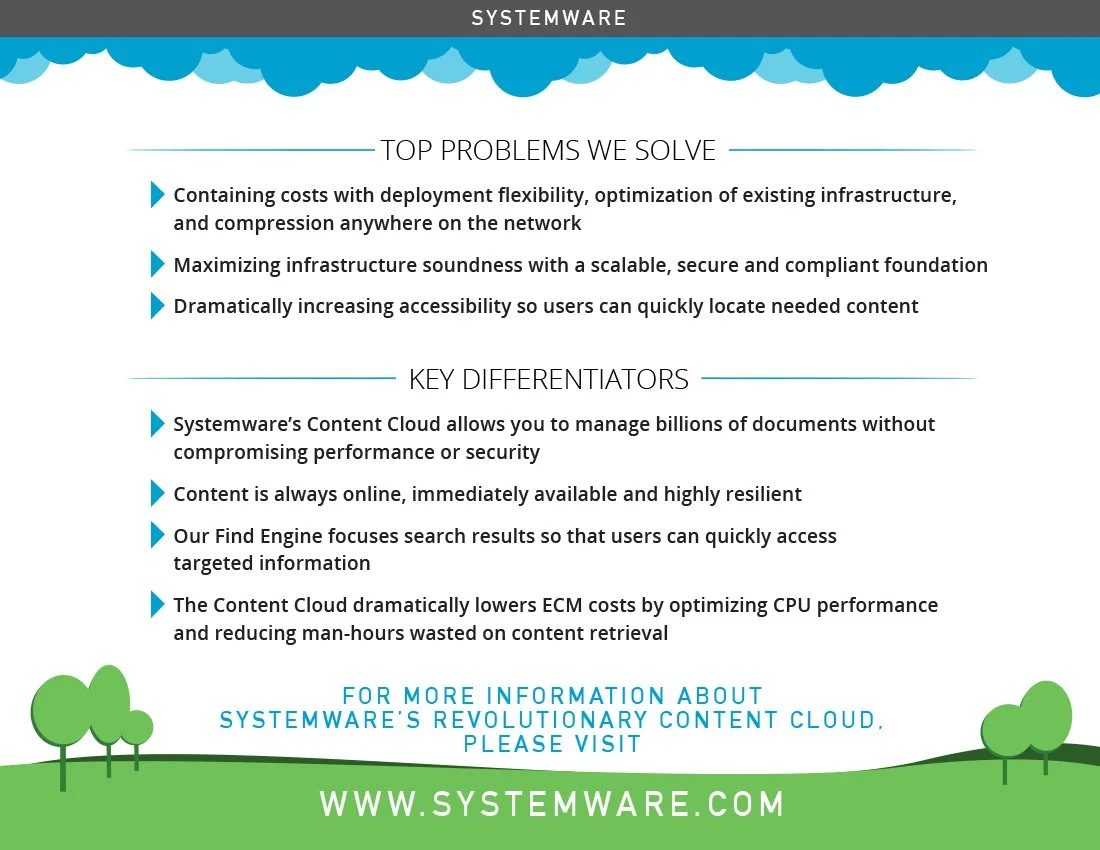 SYSTEMWARE

TOP PROBLEMS WE SOLVE

Containing costs with deployment flexibility, optimization of existing infrastructure, and compression anywhere on the network

Maximizing infrastructure soundness with a scalable, secure and compliant foundation

Dramatically increasing accessibility so users can quickly locate needed content

KEY DIFFERENTIATORS

Systemware's Content Cloud allows you to manage billions of documents without compromising performance or security

Content is always online, immediately available and highly resilient

Our Find Engine focuses search results so that users can quickly access targeted information

The Content Cloud dramatically lowers ECM costs by optimizing CPU performance and reducing man-hours wasted on content retrieval

FOR MORE INFORMATION ABOUT
SYSTEMWARE'S REVOLUTIONARY CONTENT CLOUD,
PLEASE VISIT

WWW.SYSTEMWARE.COM